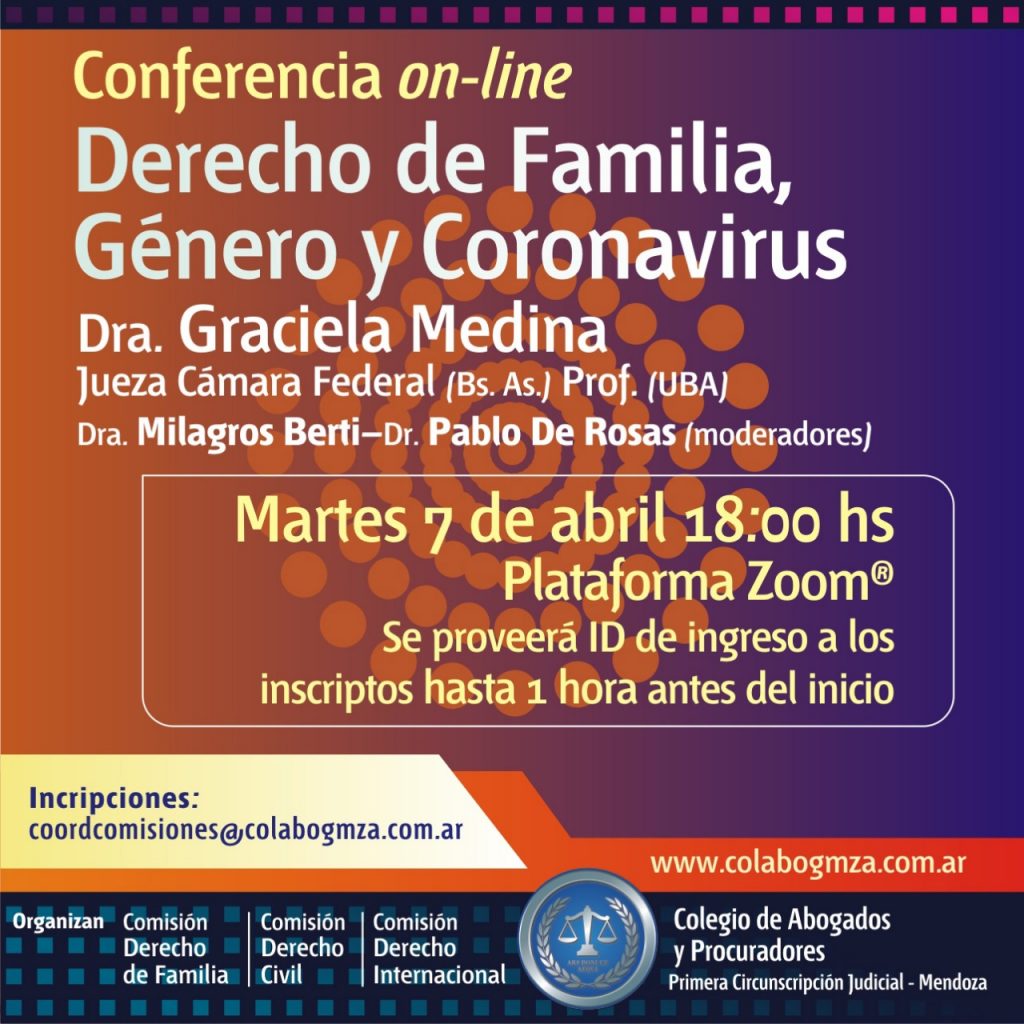 Conferencia on-line
Derecho de Familia, Género y Coronavirus
Dra. Graciela Medina
Jueza Cámara Federal (Bs. As.) Prof. (UBA)
Dra. Milagros Berti–Dr. Pablo De Rosas (moderadores)

Martes 7 de abril 18:00 hs
Plataforma Zoom®
Se proveerá ID de ingreso a los inscriptos hasta 1 hora antes del inicio

Incripciones:
coordcomisiones@colabogmza.com.ar

www.colabogmza.com.ar

Organizan
Comisión Derecho de Familia
Comisión Derecho Civil
Comisión Derecho Internacional

Colegio de Abogados y Procuradores
Primera Circunscripción Judicial - Mendoza